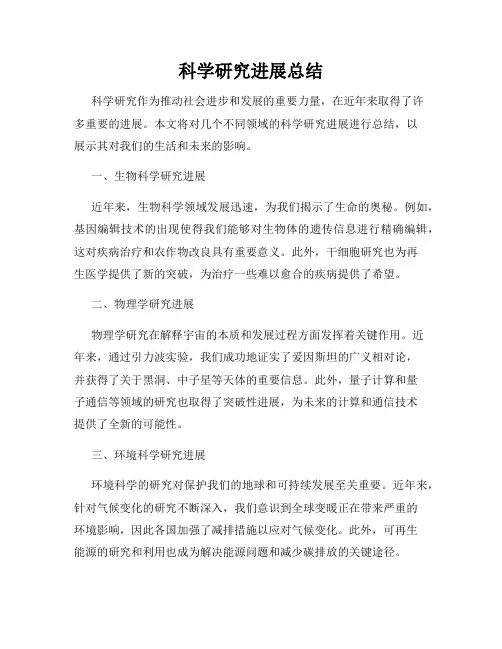 科学研究进展总结

科学研究作为推动社会进步和发展的重要力量，在近年来取得了许多重要的进展。本文将对几个不同领域的科学研究进展进行总结，以展示其对我们的生活和未来的影响。

一、生物科学研究进展

近年来，生物科学领域发展迅速，为我们揭示了生命的奥秘。例如，基因编辑技术的出现使得我们能够对生物体的遗传信息进行精确编辑，这对疾病治疗和农作物改良具有重要意义。此外，干细胞研究也为再生医学提供了新的突破，为治疗一些难以愈合的疾病提供了希望。

二、物理学研究进展

物理学研究在解释宇宙的本质和发展过程方面发挥着关键作用。近年来，通过引力波实验，我们成功地证实了爱因斯坦的广义相对论，并获得了关于黑洞、中子星等天体的重要信息。此外，量子计算和量子通信等领域的研究也取得了突破性进展，为未来的计算和通信技术提供了全新的可能性。

三、环境科学研究进展

环境科学的研究对保护我们的地球和可持续发展至关重要。近年来，针对气候变化的研究不断深入，我们意识到全球变暖正在带来严重的环境影响，因此各国加强了减排措施以应对气候变化。此外，可再生能源的研究和利用也成为解决能源问题和减少碳排放的关键途径。